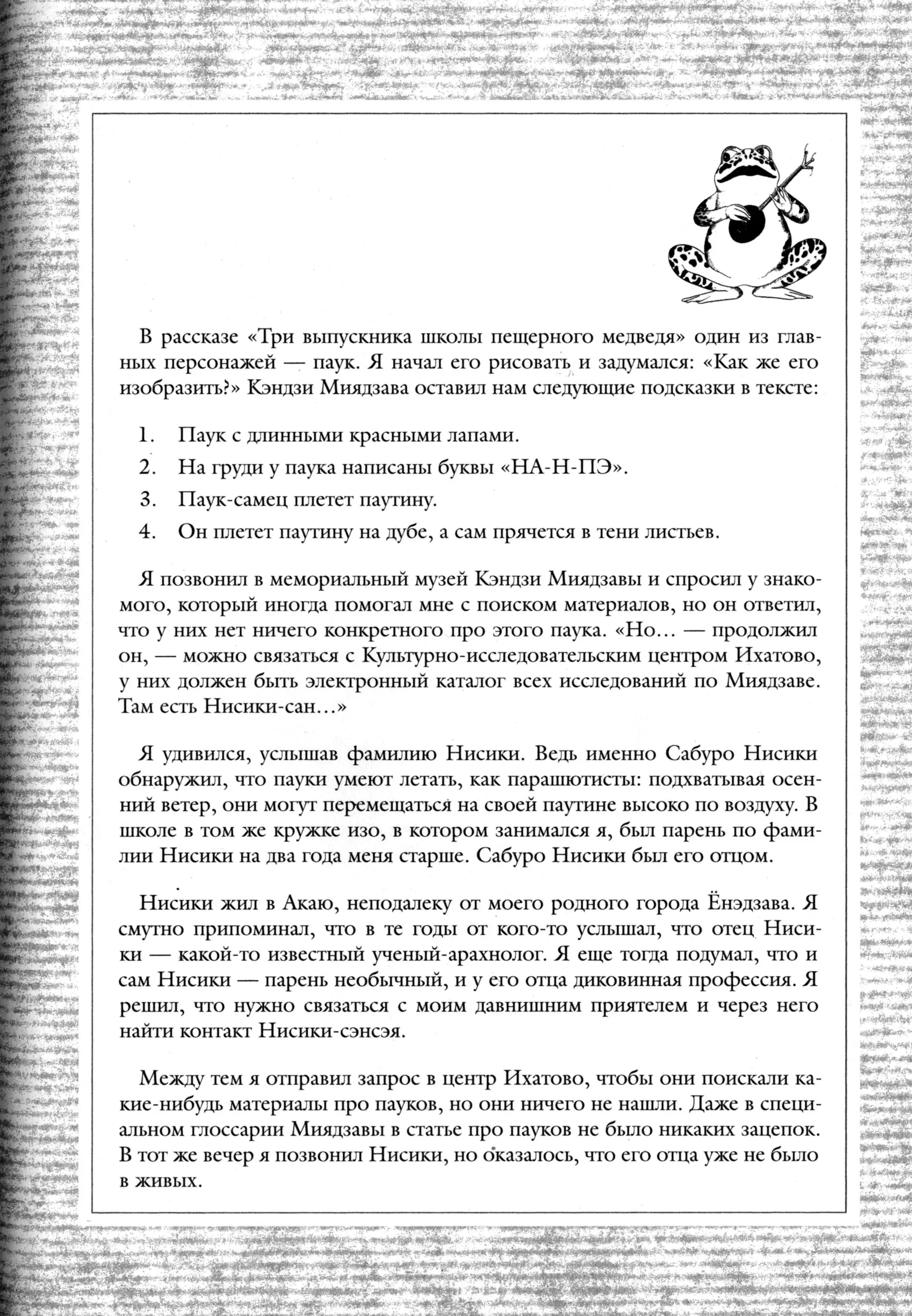 В рассказе «Три выпускника школы пещерного медведя» один из главных персонажей — паук. Я начал его рисовать и задумался: «Как же его изобразить?» Кэндзи Миядзава оставил нам следующие подсказки в тексте:

1. Паук с длинными красными лапами.
2. На груди у паука написаны буквы «НА-Н-ПЭ».
3. Паук-самец плетет паутину.
4. Он плетет паутину на дубе, а сам прячется в тени листьев.

Я позвонил в мемориальный музей Кэндзи Миядзавы и спросил у знакомого, который иногда помогал мне с поиском материалов, но он ответил, что у них нет ничего конкретного про этого паука. «Но… — продолжил он, — можно связаться с Культурно-исследовательским центром Ихатово, у них должен быть электронный каталог всех исследований по Миядзаве. Там есть Нисики-сан…»

Я удивился, услышав фамилию Нисики. Ведь именно Сабуро Нисики обнаружил, что пауки умеют летать, как парашютисты: подхватывая осенний ветер, они могут перемещаться на своей паутине высоко по воздуху. В школе в том же кружке изо, в котором занимался я, был парень по фамилии Нисики на два года меня старше. Сабуро Нисики был его отцом.

Нисики жил в Акаю, неподалеку от моего родного города Ёнэдзава. Я смутно припоминал, что в те годы от кого-то услышал, что отец Нисики — какой-то известный ученый-арахнолог. Я еще тогда подумал, что и сам Нисики — парень необычный, и у его отца диковинная профессия. Я решил, что нужно связаться с моим давнишним приятелем и через него найти контакт Нисики-сэнсэя.

Между тем я отправил запрос в центр Ихатово, чтобы они поискали какие-нибудь материалы про пауков, но они ничего не нашли. Даже в специальном глоссарии Миядзавы в статье про пауков не было никаких зацепок. В тот же вечер я позвонил Нисики, но оказалось, что его отца уже не было в живых.